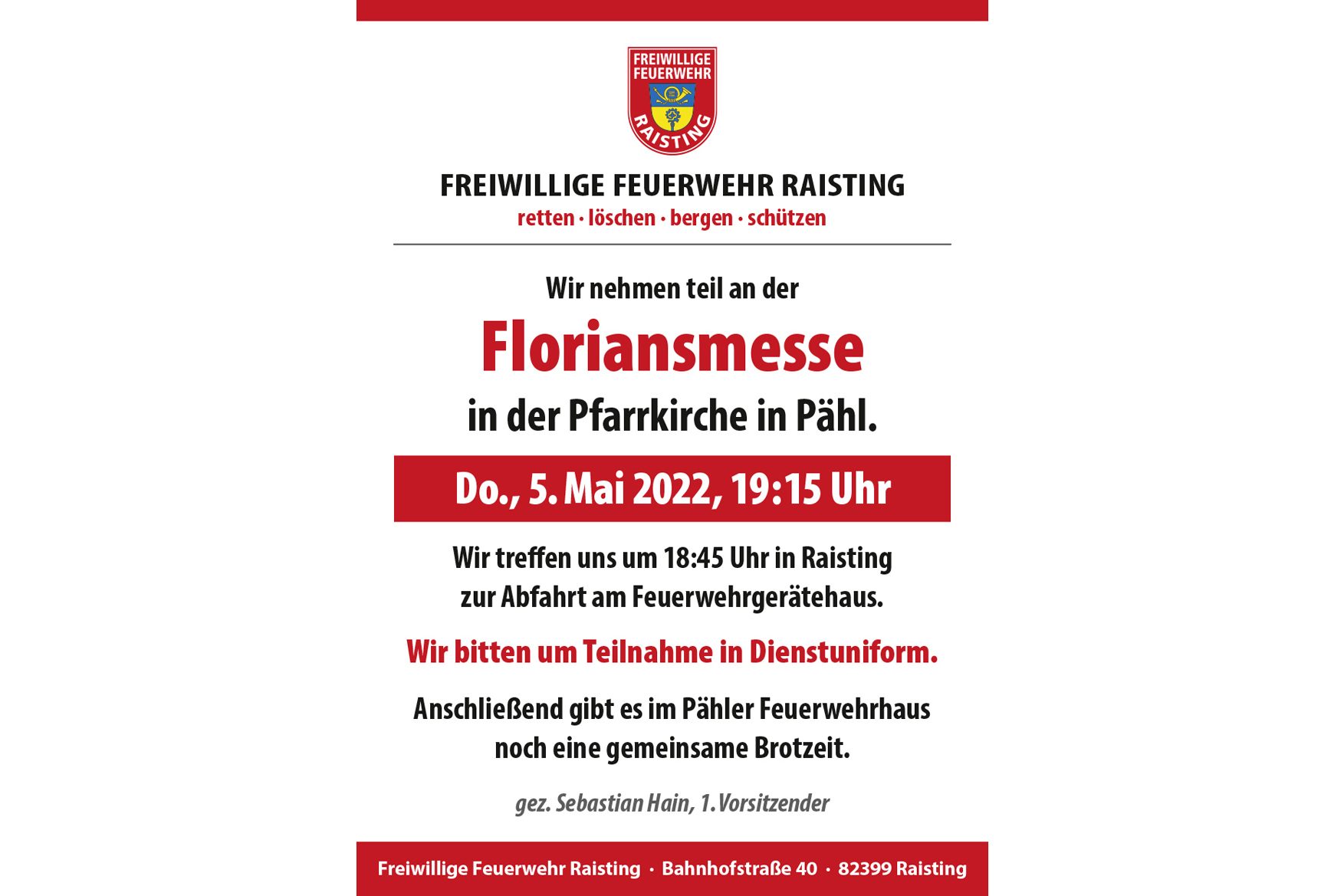 FREIWILLIGE FEUERWEHR
RAISTING

FREIWILLIGE FEUERWEHR RAISTING
retten · löschen · bergen · schützen

Wir nehmen teil an der
Floriansmesse
in der Pfarrkirche in Pähl.

Do., 5. Mai 2022, 19:15 Uhr

Wir treffen uns um 18:45 Uhr in Raisting zur Abfahrt am Feuerwehrgerätehaus.

Wir bitten um Teilnahme in Dienstuniform.

Anschließend gibt es im Pähler Feuerwehrhaus noch eine gemeinsame Brotzeit.

gez. Sebastian Hain, 1. Vorsitzender

Freiwillige Feuerwehr Raisting · Bahnhofstraße 40 · 82399 Raisting